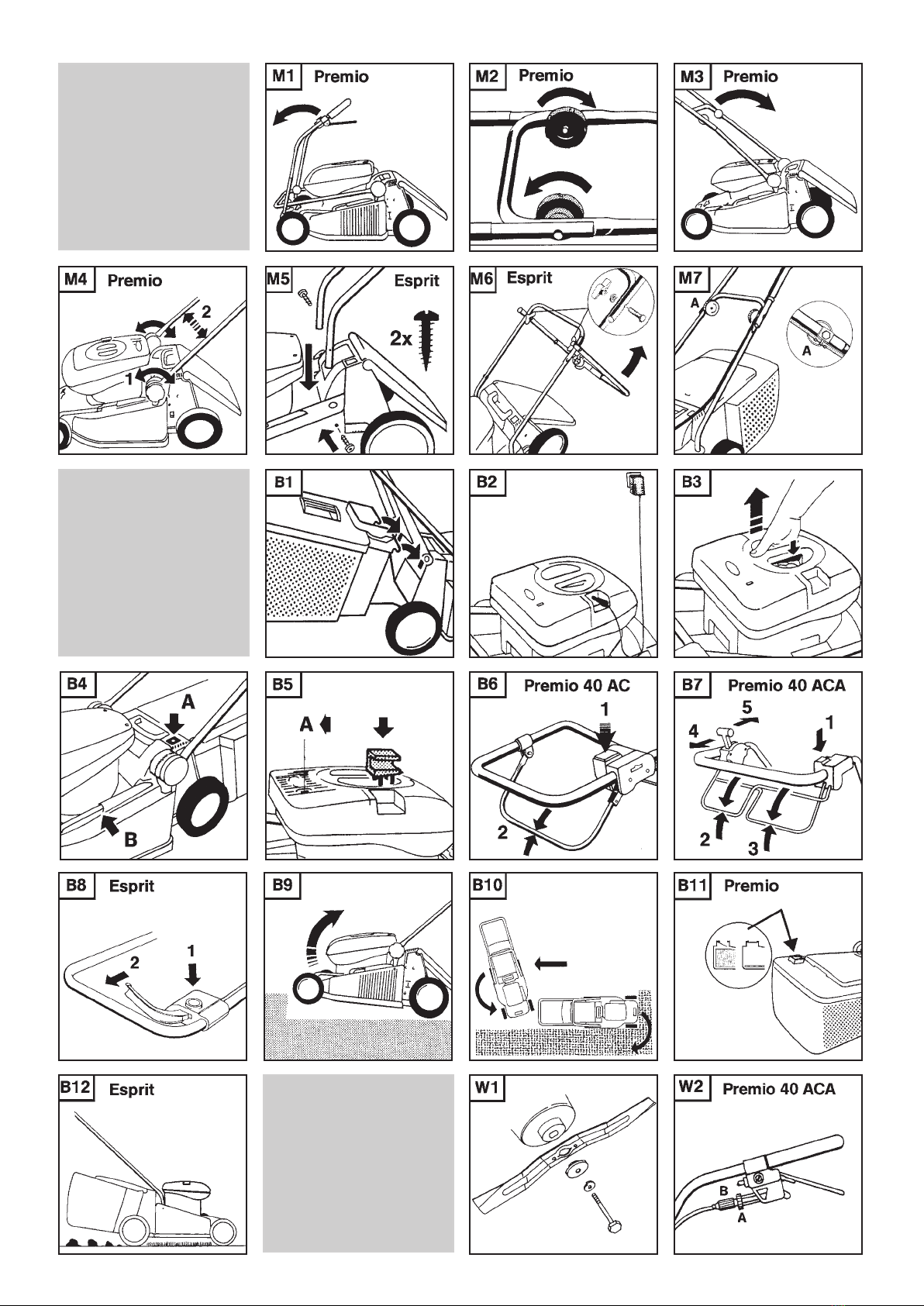 M1 Premio

M2 Premio

M3 Premio

M4 Premio
2
1

M5 Esprit
2x

M6 Esprit

M7
A
A

B1

B2

B3

B4
A
B

B5
A

B6 Premio 40 AC
1
2

B7 Premio 40 ACA
5
4
1
2
3

B8 Esprit
2
1

B9

B10

B11 Premio

B12 Esprit

W1

W2 Premio 40 ACA
B
A